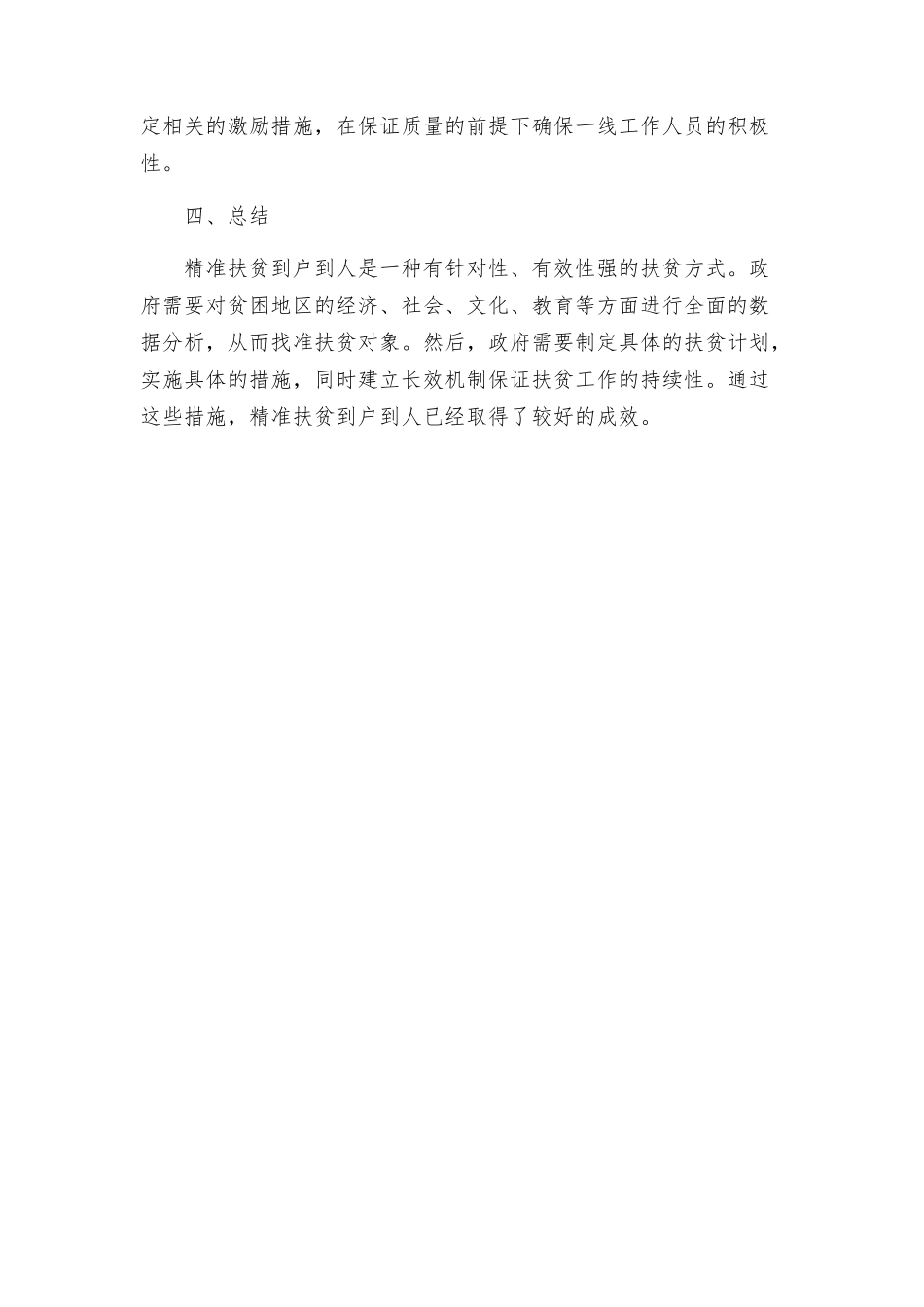 定相关的激励措施，在保证质量的前提下确保一线工作人员的积极性。

四、总结

精准扶贫到户到人是一种有针对性、有效性强的扶贫方式。政府需要对贫困地区的经济、社会、文化、教育等方面进行全面的数据分析，从而找准扶贫对象。然后，政府需要制定具体的扶贫计划，实施具体的措施，同时建立长效机制保证扶贫工作的持续性。通过这些措施，精准扶贫到户到人已经取得了较好的成效。